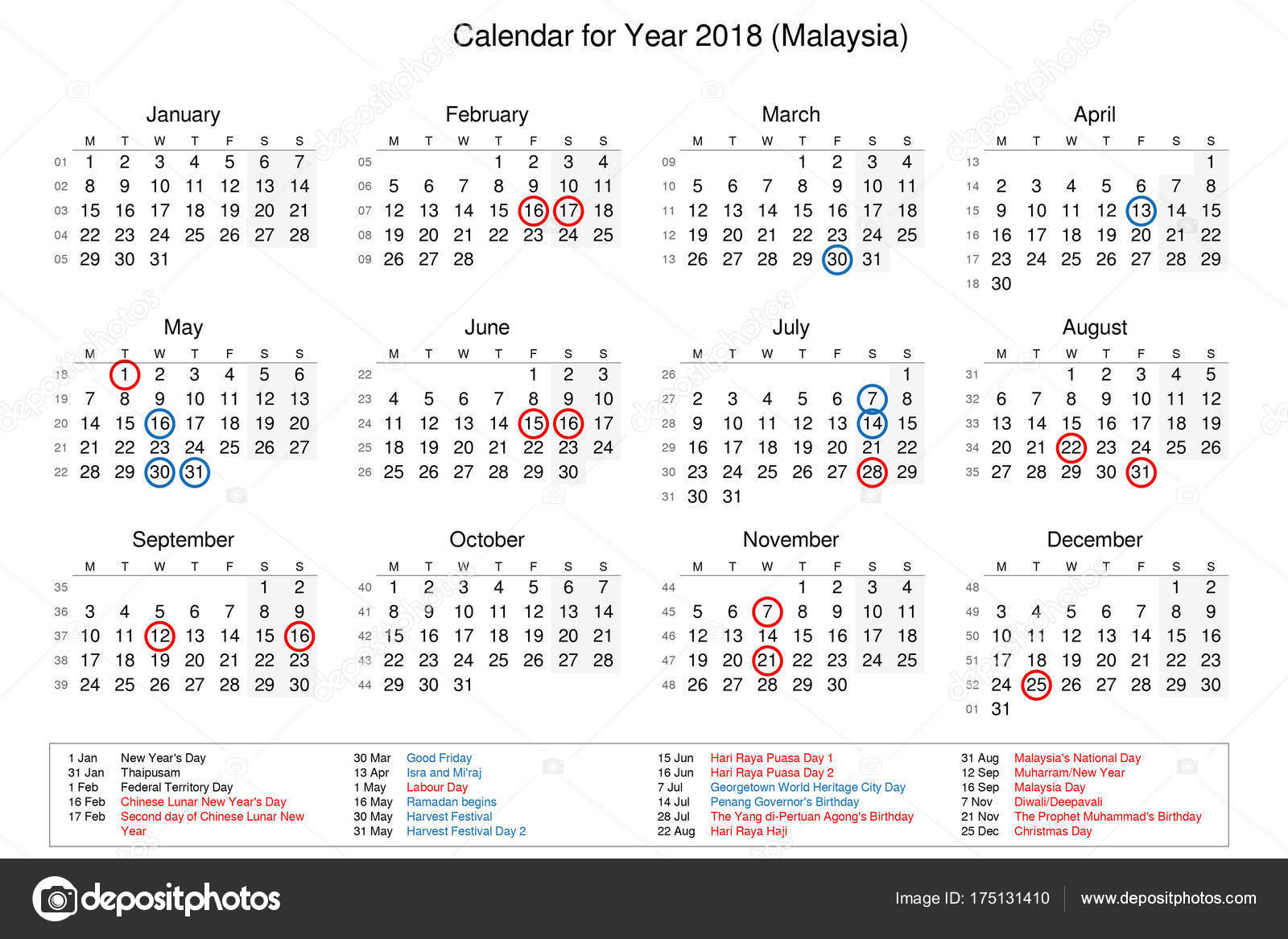 Calendar for Year 2018 (Malaysia)

January

| | M | T | W | T | F | S | S |
|---|---|---|---|---|---|---|---|
| 01 | 1 | 2 | 3 | 4 | 5 | 6 | 7 |
| 02 | 8 | 9 | 10 | 11 | 12 | 13 | 14 |
| 03 | 15 | 16 | 17 | 18 | 19 | 20 | 21 |
| 04 | 22 | 23 | 24 | 25 | 26 | 27 | 28 |
| 05 | 29 | 30 | 31 | | | | |

February

| | M | T | W | T | F | S | S |
|---|---|---|---|---|---|---|---|
| 05 | | | | 1 | 2 | 3 | 4 |
| 06 | 5 | 6 | 7 | 8 | 9 | 10 | 11 |
| 07 | 12 | 13 | 14 | 15 | 16 | 17 | 18 |
| 08 | 19 | 20 | 21 | 22 | 23 | 24 | 25 |
| 09 | 26 | 27 | 28 | | | | |

March

| | M | T | W | T | F | S | S |
|---|---|---|---|---|---|---|---|
| 09 | | | | 1 | 2 | 3 | 4 |
| 10 | 5 | 6 | 7 | 8 | 9 | 10 | 11 |
| 11 | 12 | 13 | 14 | 15 | 16 | 17 | 18 |
| 12 | 19 | 20 | 21 | 22 | 23 | 24 | 25 |
| 13 | 26 | 27 | 28 | 29 | 30 | 31 | |

April

| | M | T | W | T | F | S | S |
|---|---|---|---|---|---|---|---|
| 13 | | | | | | | 1 |
| 14 | 2 | 3 | 4 | 5 | 6 | 7 | 8 |
| 15 | 9 | 10 | 11 | 12 | 13 | 14 | 15 |
| 16 | 16 | 17 | 18 | 19 | 20 | 21 | 22 |
| 17 | 23 | 24 | 25 | 26 | 27 | 28 | 29 |
| 18 | 30 | | | | | | |

May

| | M | T | W | T | F | S | S |
|---|---|---|---|---|---|---|---|
| 18 | | 1 | 2 | 3 | 4 | 5 | 6 |
| 19 | 7 | 8 | 9 | 10 | 11 | 12 | 13 |
| 20 | 14 | 15 | 16 | 17 | 18 | 19 | 20 |
| 21 | 21 | 22 | 23 | 24 | 25 | 26 | 27 |
| 22 | 28 | 29 | 30 | 31 | | | |

June

| | M | T | W | T | F | S | S |
|---|---|---|---|---|---|---|---|
| 22 | | | | | 1 | 2 | 3 |
| 23 | 4 | 5 | 6 | 7 | 8 | 9 | 10 |
| 24 | 11 | 12 | 13 | 14 | 15 | 16 | 17 |
| 25 | 18 | 19 | 20 | 21 | 22 | 23 | 24 |
| 26 | 25 | 26 | 27 | 28 | 29 | 30 | |

July

| | M | T | W | T | F | S | S |
|---|---|---|---|---|---|---|---|
| 26 | | | | | | | 1 |
| 27 | 2 | 3 | 4 | 5 | 6 | 7 | 8 |
| 28 | 9 | 10 | 11 | 12 | 13 | 14 | 15 |
| 29 | 16 | 17 | 18 | 19 | 20 | 21 | 22 |
| 30 | 23 | 24 | 25 | 26 | 27 | 28 | 29 |
| 31 | 30 | 31 | | | | | |

August

| | M | T | W | T | F | S | S |
|---|---|---|---|---|---|---|---|
| 31 | | | 1 | 2 | 3 | 4 | 5 |
| 32 | 6 | 7 | 8 | 9 | 10 | 11 | 12 |
| 33 | 13 | 14 | 15 | 16 | 17 | 18 | 19 |
| 34 | 20 | 21 | 22 | 23 | 24 | 25 | 26 |
| 35 | 27 | 28 | 29 | 30 | 31 | | |

September

| | M | T | W | T | F | S | S |
|---|---|---|---|---|---|---|---|
| 35 | | | | | | 1 | 2 |
| 36 | 3 | 4 | 5 | 6 | 7 | 8 | 9 |
| 37 | 10 | 11 | 12 | 13 | 14 | 15 | 16 |
| 38 | 17 | 18 | 19 | 20 | 21 | 22 | 23 |
| 39 | 24 | 25 | 26 | 27 | 28 | 29 | 30 |

October

| | M | T | W | T | F | S | S |
|---|---|---|---|---|---|---|---|
| 40 | 1 | 2 | 3 | 4 | 5 | 6 | 7 |
| 41 | 8 | 9 | 10 | 11 | 12 | 13 | 14 |
| 42 | 15 | 16 | 17 | 18 | 19 | 20 | 21 |
| 43 | 22 | 23 | 24 | 25 | 26 | 27 | 28 |
| 44 | 29 | 30 | 31 | | | | |

November

| | M | T | W | T | F | S | S |
|---|---|---|---|---|---|---|---|
| 44 | | | | 1 | 2 | 3 | 4 |
| 45 | 5 | 6 | 7 | 8 | 9 | 10 | 11 |
| 46 | 12 | 13 | 14 | 15 | 16 | 17 | 18 |
| 47 | 19 | 20 | 21 | 22 | 23 | 24 | 25 |
| 48 | 26 | 27 | 28 | 29 | 30 | | |

December

| | M | T | W | T | F | S | S |
|---|---|---|---|---|---|---|---|
| 48 | | | | | | 1 | 2 |
| 49 | 3 | 4 | 5 | 6 | 7 | 8 | 9 |
| 50 | 10 | 11 | 12 | 13 | 14 | 15 | 16 |
| 51 | 17 | 18 | 19 | 20 | 21 | 22 | 23 |
| 52 | 24 | 25 | 26 | 27 | 28 | 29 | 30 |
| 01 | 31 | | | | | | |

1 Jan New Year's Day
31 Jan Thaipusam
1 Feb Federal Territory Day
16 Feb Chinese Lunar New Year's Day
17 Feb Second day of Chinese Lunar New Year

30 Mar Good Friday
13 Apr Isra and Mi'raj
1 May Labour Day
16 May Ramadan begins
30 May Harvest Festival
31 May Harvest Festival Day 2

15 Jun Hari Raya Puasa Day 1
16 Jun Hari Raya Puasa Day 2
7 Jul Georgetown World Heritage City Day
14 Jul Penang Governor's Birthday
28 Jul The Yang di-Pertuan Agong's Birthday
22 Aug Hari Raya Haji

31 Aug Malaysia's National Day
12 Sep Muharram/New Year
16 Sep Malaysia Day
7 Nov Diwali/Deepavali
21 Nov The Prophet Muhammad's Birthday
25 Dec Christmas Day

depositphotos
Image ID: 175131410 www.depositphotos.com